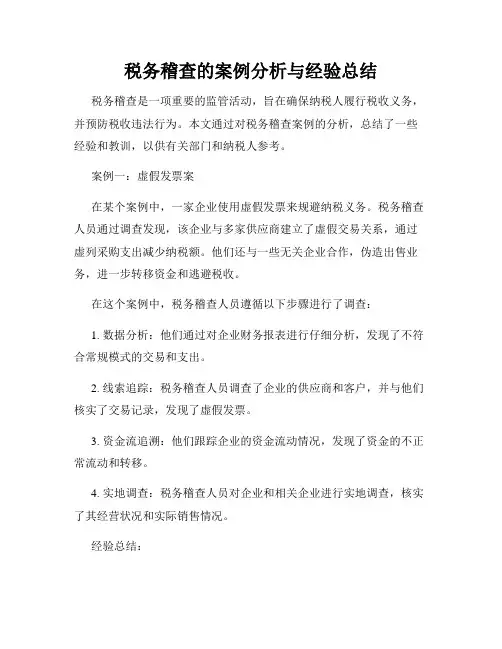 税务稽查的案例分析与经验总结

税务稽查是一项重要的监管活动，旨在确保纳税人履行税收义务，并预防税收违法行为。本文通过对税务稽查案例的分析，总结了一些经验和教训，以供有关部门和纳税人参考。

案例一：虚假发票案

在某个案例中，一家企业使用虚假发票来规避纳税义务。税务稽查人员通过调查发现，该企业与多家供应商建立了虚假交易关系，通过虚列采购支出减少纳税额。他们还与一些无关企业合作，伪造出售业务，进一步转移资金和逃避税收。

在这个案例中，税务稽查人员遵循以下步骤进行了调查：

1. 数据分析：他们通过对企业财务报表进行仔细分析，发现了不符合常规模式的交易和支出。

2. 线索追踪：税务稽查人员调查了企业的供应商和客户，并与他们核实了交易记录，发现了虚假发票。

3. 资金流追溯：他们跟踪企业的资金流动情况，发现了资金的不正常流动和转移。

4. 实地调查：税务稽查人员对企业和相关企业进行实地调查，核实了其经营状况和实际销售情况。

经验总结：